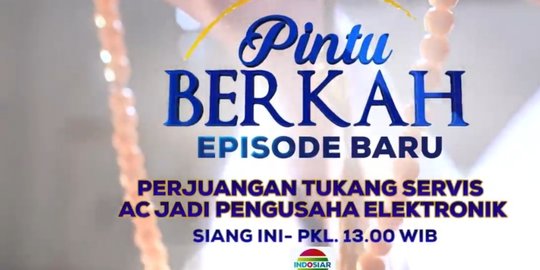 Pintu
BERKAH
EPISODE BARU

PERJUANGAN TUKANG SERVIS AC JADI PENGUSAHA ELEKTRONIK

SIANG INI- PKL. 13.00 WIB

INDOSIAR